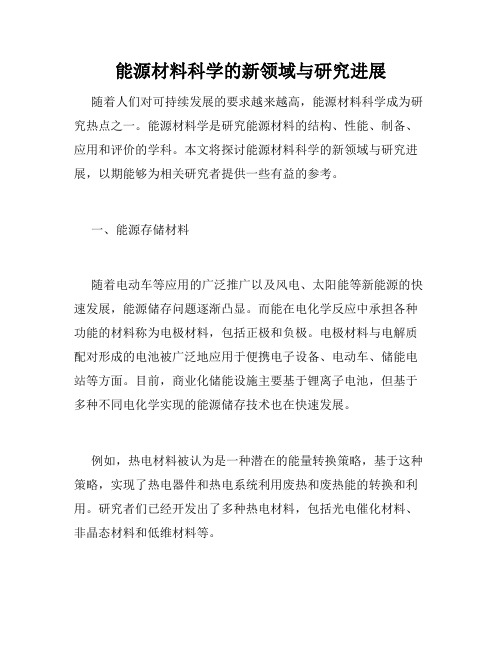 能源材料科学的新领域与研究进展

随着人们对可持续发展的要求越来越高，能源材料科学成为研究热点之一。能源材料学是研究能源材料的结构、性能、制备、应用和评价的学科。本文将探讨能源材料科学的新领域与研究进展，以期能够为相关研究者提供一些有益的参考。

一、能源存储材料

随着电动车等应用的广泛推广以及风电、太阳能等新能源的快速发展，能源储存问题逐渐凸显。而能在电化学反应中承担各种功能的材料称为电极材料，包括正极和负极。电极材料与电解质配对形成的电池被广泛地应用于便携电子设备、电动车、储能电站等方面。目前，商业化储能设施主要基于锂离子电池，但基于多种不同电化学实现的能源储存技术也在快速发展。

例如，热电材料被认为是一种潜在的能量转换策略，基于这种策略，实现了热电器件和热电系统利用废热和废热能的转换和利用。研究者们已经开发出了多种热电材料，包括光电催化材料、非晶态材料和低维材料等。